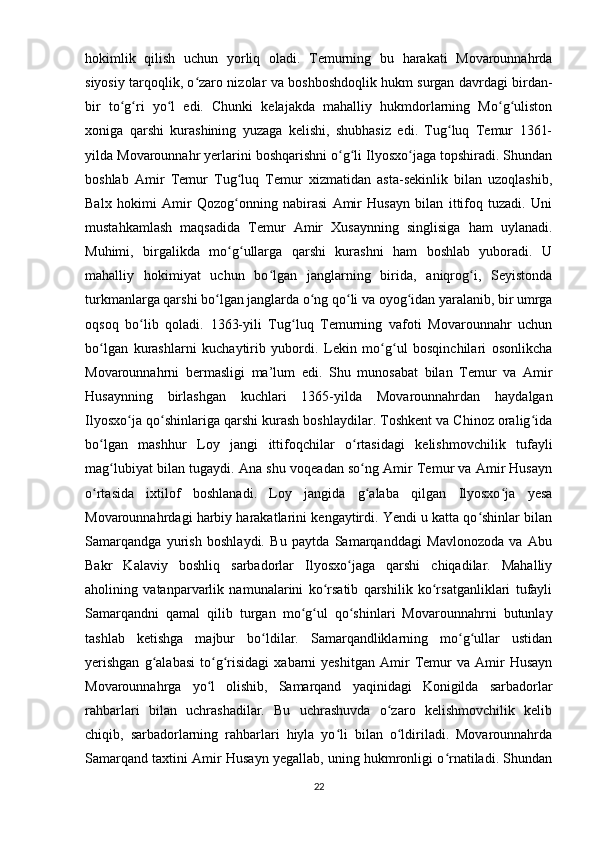 hokimlik qilish uchun yorliq oladi. Temurning bu harakati Movarounnahrda siyosiy tarqoqlik, o‘zaro nizolar va boshboshdoqlik hukm surgan davrdagi birdan-bir to‘g‘ri yo‘l edi. Chunki kelajakda mahalliy hukmdorlarning Mo‘g‘uliston xoniga qarshi kurashining yuzaga kelishi, shubhasiz edi. Tug‘luq Temur 1361-yilda Movarounnahr yerlarini boshqarishni o‘g‘li Ilyosxo‘jaga topshiradi. Shundan boshlab Amir Temur Tug‘luq Temur xizmatidan asta-sekinlik bilan uzoqlashib, Balx hokimi Amir Qozog‘onning nabirasi Amir Husayn bilan ittifoq tuzadi. Uni mustahkamlash maqsadida Temur Amir Xusaynning singlisiga ham uylanadi. Muhimi, birgalikda mo‘g‘ullarga qarshi kurashni ham boshlab yuboradi. U mahalliy hokimiyat uchun bo‘lgan janglarning birida, aniqrog‘i, Seyistonda turkmanlarga qarshi bo‘lgan janglarda o‘ng qo‘li va oyog‘idan yaralanib, bir umrga oqsoq bo‘lib qoladi. 1363-yili Tug‘luq Temurning vafoti Movarounnahr uchun bo‘lgan kurashlarni kuchaytirib yubordi. Lekin mo‘g‘ul bosqinchilari osonlikcha Movarounnahrni bermasligi ma’lum edi. Shu munosabat bilan Temur va Amir Husaynning birlashgan kuchlari 1365-yilda Movarounnahrdan haydalgan Ilyosxo‘ja qo‘shinlariga qarshi kurash boshlaydilar. Toshkent va Chinoz oralig‘ida bo‘lgan mashhur Loy jangi ittifoqchilar o‘rtasidagi kelishmovchilik tufayli mag‘lubiyat bilan tugaydi. Ana shu voqeadan so‘ng Amir Temur va Amir Husayn o‘rtasida ixtilof boshlanadi. Loy jangida g‘alaba qilgan Ilyosxo‘ja yesa Movarounnahrdagi harbiy harakatlarini kengaytirdi. Yendi u katta qo‘shinlar bilan Samarqandga yurish boshlaydi. Bu paytda Samarqanddagi Mavlonozoda va Abu Bakr Kalaviy boshliq sarbadorlar Ilyosxo‘jaga qarshi chiqadilar. Mahalliy aholining vatanparvarlik namunalarini ko‘rsatib qarshilik ko‘rsatganliklari tufayli Samarqandni qamal qilib turgan mo‘g‘ul qo‘shinlari Movarounnahrni butunlay tashlab ketishga majbur bo‘ldilar. Samarqandliklarning mo‘g‘ullar ustidan yerishgan g‘alabasi to‘g‘risidagi xabarni yeshitgan Amir Temur va Amir Husayn Movarounnahrga yo‘l olishib, Samarqand yaqinidagi Konigilda sarbadorlar rahbarlari bilan uchrashadilar. Bu uchrashuvda o‘zaro kelishmovchilik kelib chiqib, sarbadorlarning rahbarlari hiyla yo‘li bilan o‘ldiriladi. Movarounnahrda Samarqand taxtini Amir Husayn yegallab, uning hukmronligi o‘rnatiladi. Shundan

22